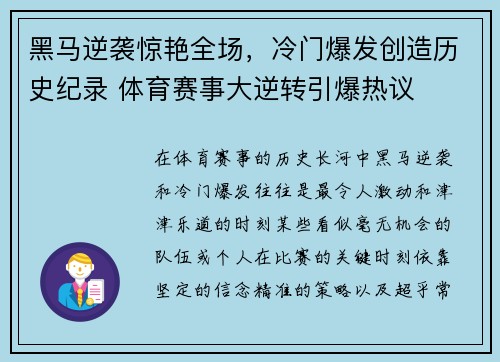 黑马逆袭惊艳全场，冷门爆发创造历史纪录 体育赛事大逆转引爆热议

在体育赛事的历史长河中黑马逆袭和冷门爆发往往是最令人激动和津津乐道的时刻某些看似毫无机会的队伍或个人在比赛的关键时刻依靠坚定的信念精准的策略以及超乎常